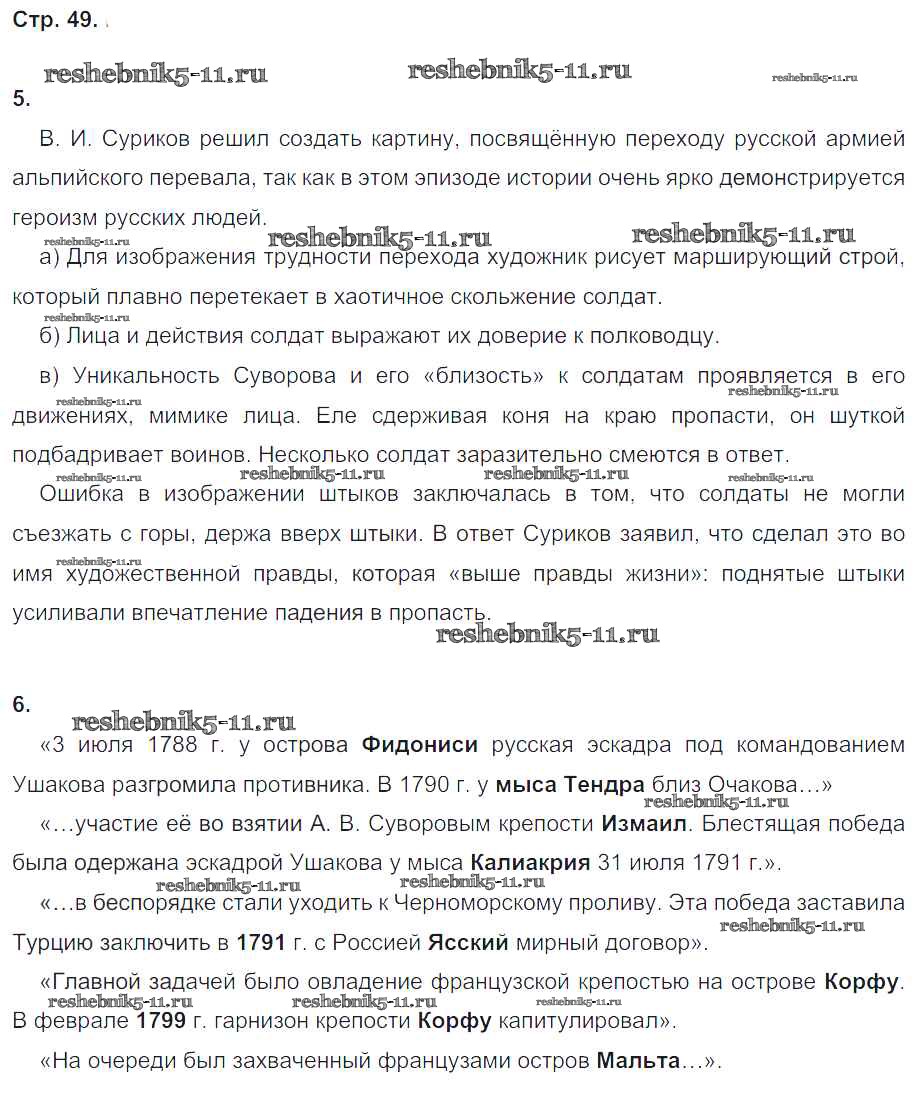 Стр. 49.

reshebnik5-11.ru reshebnik5-11.ru reshebnik5-11.ru

5.

В. И. Суриков решил создать картину, посвящённую переходу русской армией альпийского перевала, так как в этом эпизоде истории очень ярко демонстрируется героизм русских людей.

reshebnik5-11.ru reshebnik5-11.ru reshebnik5-11.ru

а) Для изображения трудности перехода художник рисует марширующий строй, который плавно перетекает в хаотичное скольжение солдат.

reshebnik5-11.ru

б) Лица и действия солдат выражают их доверие к полководцу.

в) Уникальность Суворова и его «близость» к солдатам проявляется в его движениях, мимике лица. Еле сдерживая коня на краю пропасти, он шуткой подбадривает воинов. Несколько солдат заразительно смеются в ответ.

reshebnik5-11.ru reshebnik5-11.ru reshebnik5-11.ru reshebnik5-11.ru reshebnik5-11.ru

Ошибка в изображении штыков заключалась в том, что солдаты не могли съезжать с горы, держа вверх штыки. В ответ Суриков заявил, что сделал это во имя художественной правды, которая «выше правды жизни»: поднятые штыки усиливали впечатление падения в пропасть.

reshebnik5-11.ru reshebnik5-11.ru

6.

reshebnik5-11.ru

«3 июля 1788 г. у острова **Фидониси** русская эскадра под командованием Ушакова разгромила противника. В 1790 г. у **мыса Тендра** близ Очакова…»

reshebnik5-11.ru

«…участие её во взятии А. В. Суворовым крепости **Измаил**. Блестящая победа была одержана эскадрой Ушакова у мыса **Калиакрия** 31 июля 1791 г.».

reshebnik5-11.ru reshebnik5-11.ru

«…в беспорядке стали уходить к Черноморскому проливу. Эта победа заставила Турцию заключить в **1791** г. с Россией **Ясский** мирный договор».

reshebnik5-11.ru

«Главной задачей было овладение французской крепостью на острове **Корфу**. В феврале **1799** г. гарнизон крепости **Корфу** капитулировал».

reshebnik5-11.ru reshebnik5-11.ru reshebnik5-11.ru

«На очереди был захваченный французами остров **Мальта**…».